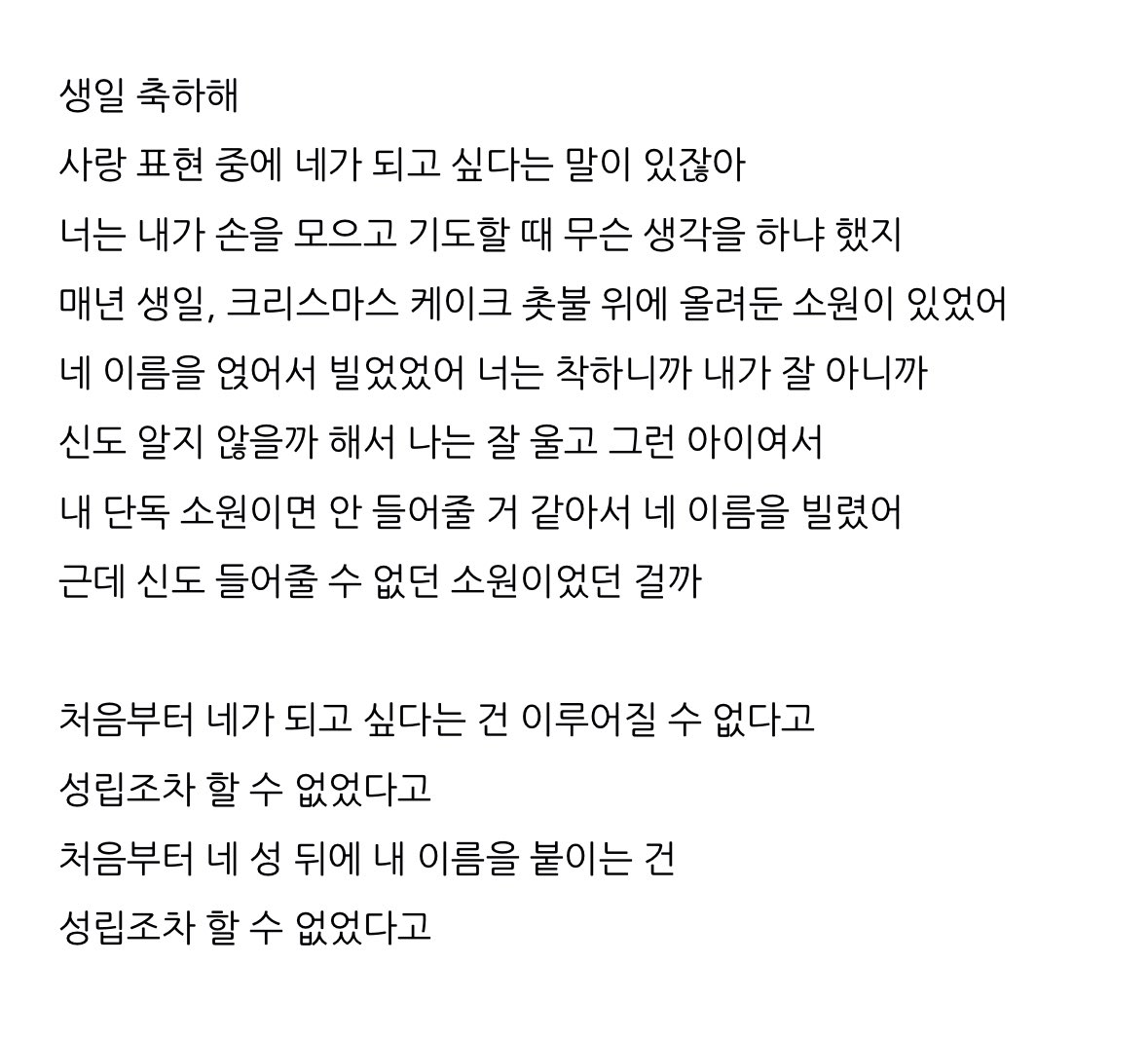 생일 축하해
사랑 표현 중에 네가 되고 싶다는 말이 있잖아
너는 내가 손을 모으고 기도할 때 무슨 생각을 하냐 했지
매년 생일, 크리스마스 케이크 촛불 위에 올려둔 소원이 있었어
네 이름을 얹어서 빌었었어 너는 착하니까 내가 잘 아니까
신도 알지 않을까 해서 나는 잘 울고 그런 아이여서
내 단독 소원이면 안 들어줄 거 같아서 네 이름을 빌렸어
근데 신도 들어줄 수 없던 소원이었던 걸까

처음부터 네가 되고 싶다는 건 이루어질 수 없다고
성립조차 할 수 없었다고
처음부터 네 성 뒤에 내 이름을 붙이는 건
성립조차 할 수 없었다고